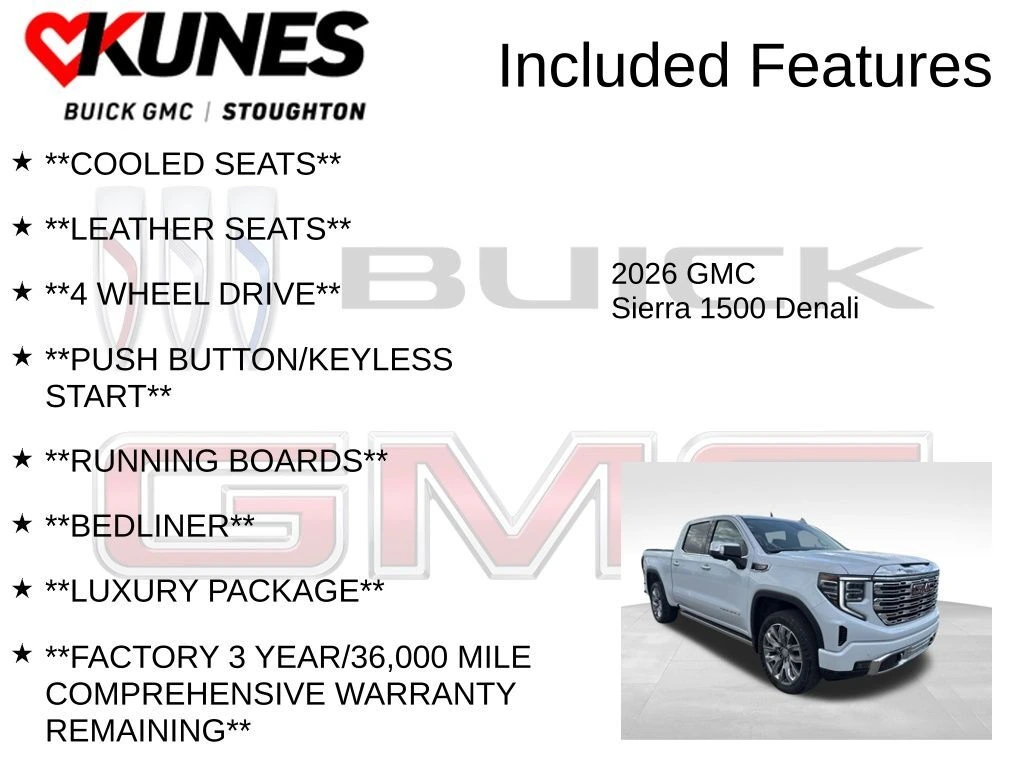 KUNES
BUICK GMC | STOUGHTON

Included Features

★ **COOLED SEATS**

★ **LEATHER SEATS**

★ **4 WHEEL DRIVE**

★ **PUSH BUTTON/KEYLESS START**

★ **RUNNING BOARDS**

★ **BEDLINER**

★ **LUXURY PACKAGE**

★ **FACTORY 3 YEAR/36,000 MILE COMPREHENSIVE WARRANTY REMAINING**

2026 GMC
Sierra 1500 Denali

BUICK

GMC